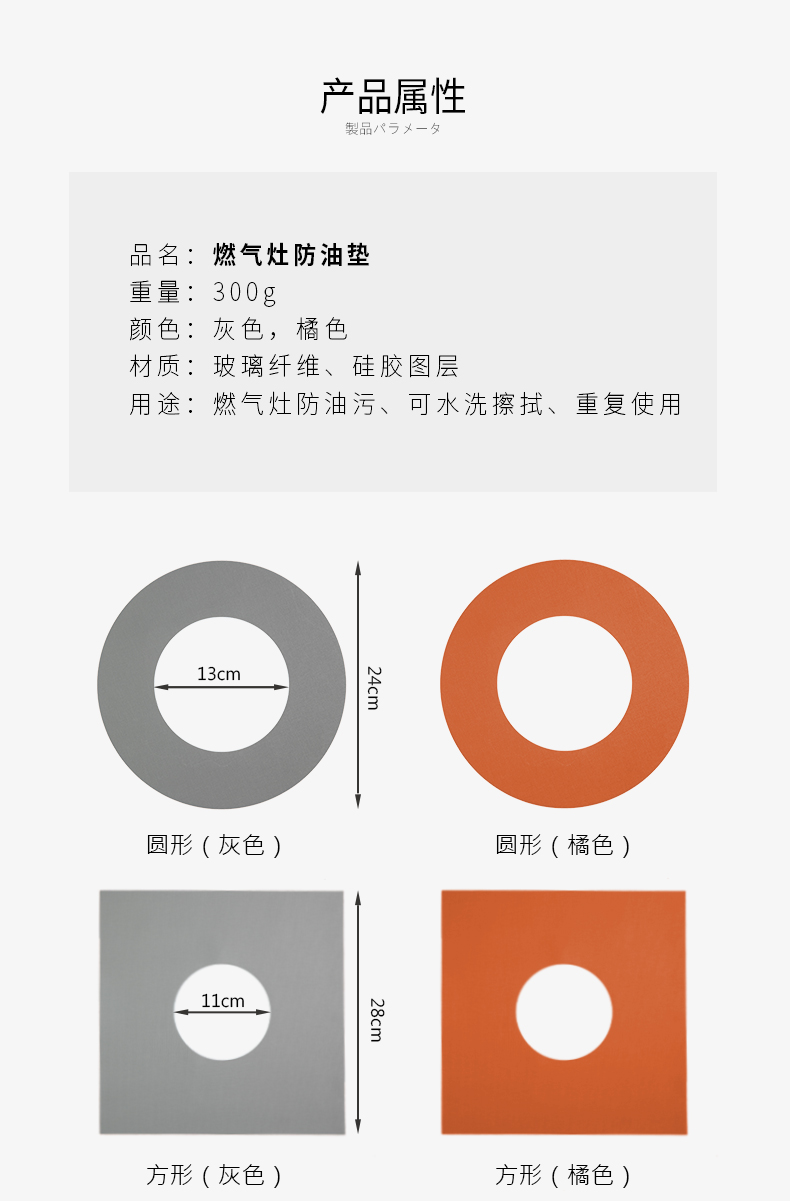 产品属性
製品パラメータ

品名：燃气灶防油垫
重量：300g
颜色：灰色，橘色
材质：玻璃纤维、硅胶图层
用途：燃气灶防油污、可水洗擦拭、重复使用

13cm
24cm
圆形（灰色）
圆形（橘色）

11cm
28cm
方形（灰色）
方形（橘色）